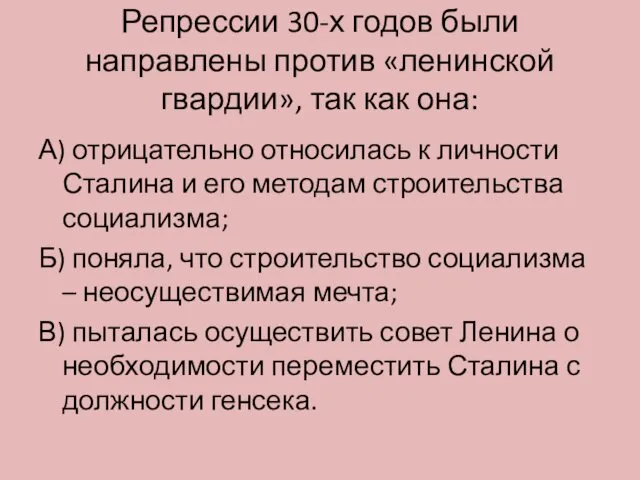 Репрессии 30-х годов были направлены против «ленинской гвардии», так как она:

А) отрицательно относилась к личности Сталина и его методам строительства социализма;

Б) поняла, что строительство социализма – неосуществимая мечта;

В) пыталась осуществить совет Ленина о необходимости переместить Сталина с должности генсека.